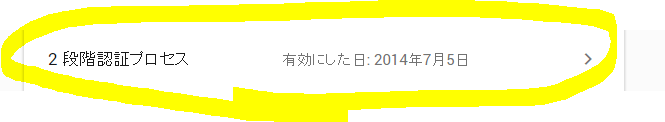 2 段階認証プロセス

有効にした日: 2014年7月5日

>